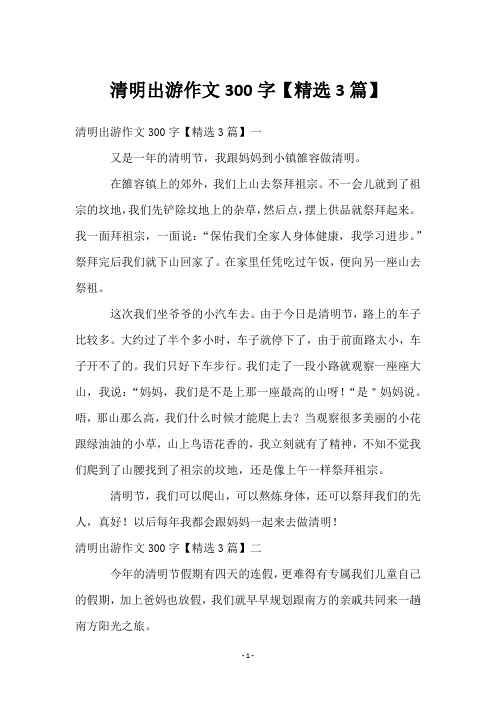 清明出游作文 300 字【精选 3 篇】

清明出游作文 300 字【精选 3 篇】一

又是一年的清明节，我跟妈妈到小镇雒容做清明。

在雒容镇上的郊外，我们上山去祭拜祖宗。不一会儿就到了祖宗的坟地，我们先铲除坟地上的杂草，然后点，摆上供品就祭拜起来。我一面拜祖宗，一面说：“保佑我们全家人身体健康，我学习进步。”祭拜完后我们就下山回家了。在家里任凭吃过午饭，便向另一座山去祭祖。

这次我们坐爷爷的小汽车去。由于今日是清明节，路上的车子比较多。大约过了半个多小时，车子就停下了，由于前面路太小，车子开不了的。我们只好下车步行。我们走了一段小路就观察一座座大山，我说：“妈妈，我们是不是上那一座最高的山呀！“是＂妈妈说。唔，那山那么高，我们什么时候才能爬上去？当观察很多美丽的小花跟绿油油的小草，山上鸟语花香的，我立刻就有了精神，不知不觉我们爬到了山腰找到了祖宗的坟地，还是像上午一样祭拜祖宗。

清明节，我们可以爬山，可以熬炼身体，还可以祭拜我们的先人，真好！以后每年我都会跟妈妈一起来去做清明！

清明出游作文 300 字【精选 3 篇】二

今年的清明节假期有四天的连假，更难得有专属我们儿童自己的假期，加上爸妈也放假，我们就早早规划跟南方的亲戚共同来一趟南方阳光之旅。

- 1 -